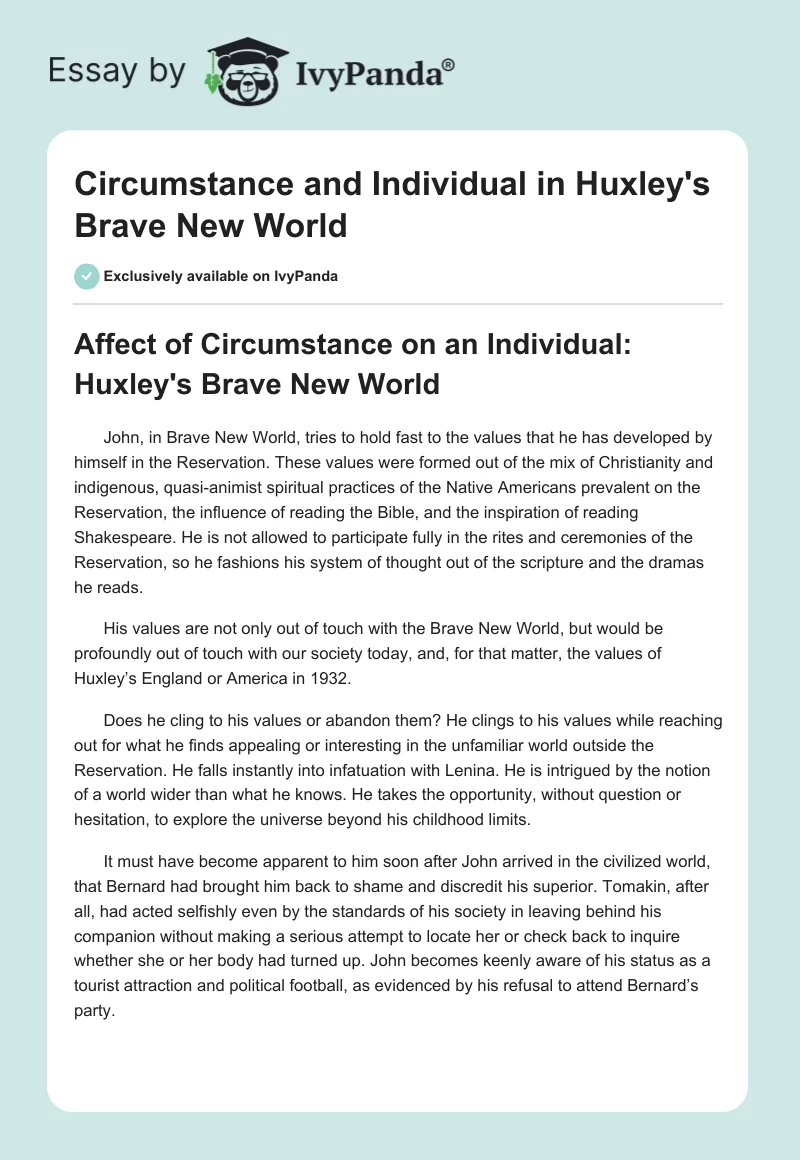 Essay by IvyPanda®

Circumstance and Individual in Huxley's Brave New World

Exclusively available on IvyPanda

Affect of Circumstance on an Individual: Huxley's Brave New World

John, in Brave New World, tries to hold fast to the values that he has developed by himself in the Reservation. These values were formed out of the mix of Christianity and indigenous, quasi-animist spiritual practices of the Native Americans prevalent on the Reservation, the influence of reading the Bible, and the inspiration of reading Shakespeare. He is not allowed to participate fully in the rites and ceremonies of the Reservation, so he fashions his system of thought out of the scripture and the dramas he reads.

His values are not only out of touch with the Brave New World, but would be profoundly out of touch with our society today, and, for that matter, the values of Huxley's England or America in 1932.

Does he cling to his values or abandon them? He clings to his values while reaching out for what he finds appealing or interesting in the unfamiliar world outside the Reservation. He falls instantly into infatuation with Lenina. He is intrigued by the notion of a world wider than what he knows. He takes the opportunity, without question or hesitation, to explore the universe beyond his childhood limits.

It must have become apparent to him soon after John arrived in the civilized world, that Bernard had brought him back to shame and discredit his superior. Tomakin, after all, had acted selfishly even by the standards of his society in leaving behind his companion without making a serious attempt to locate her or check back to inquire whether she or her body had turned up. John becomes keenly aware of his status as a tourist attraction and political football, as evidenced by his refusal to attend Bernard's party.